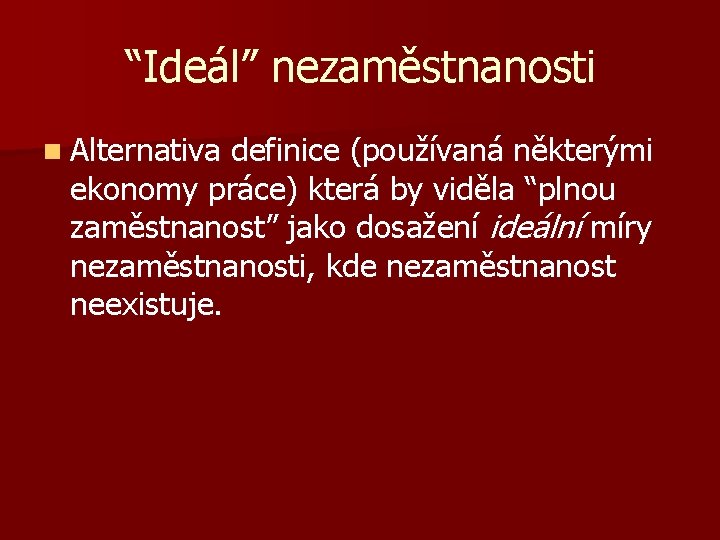 “Ideál” nezaměstnanosti

Alternativa definice (používaná některými ekonomy práce) která by viděla “plnou zaměstnanost” jako dosažení ideální míry nezaměstnanosti, kde nezaměstnanost neexistuje.